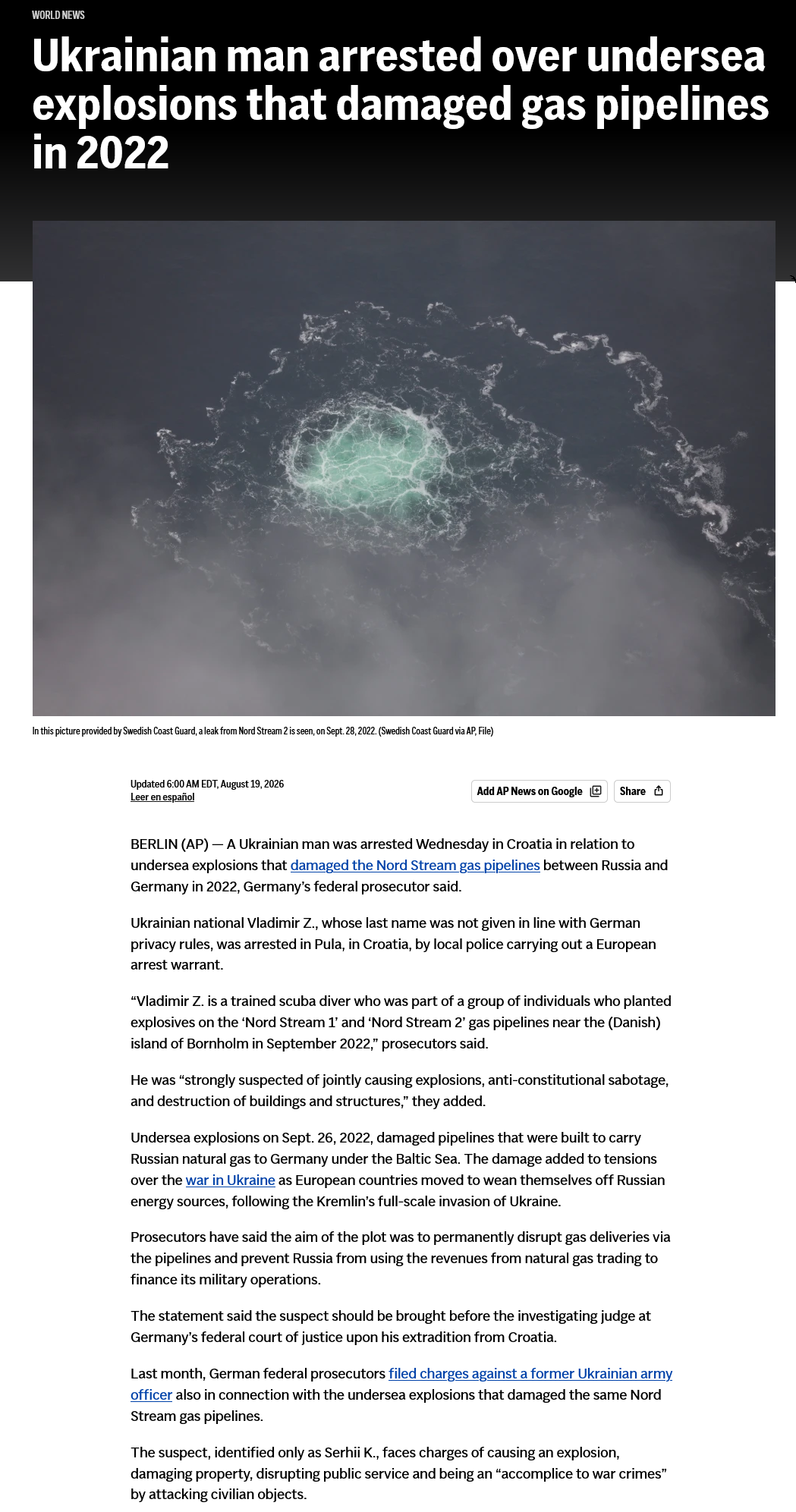 WORLD NEWS

Ukrainian man arrested over undersea explosions that damaged gas pipelines in 2022

In this picture provided by Swedish Coast Guard, a leak from Nord Stream 2 is seen, on Sept. 28, 2022. (Swedish Coast Guard via AP, File)

Updated 6:00 AM EDT, August 19, 2026
Leer en español

Add AP News on Google

Share

BERLIN (AP) — A Ukrainian man was arrested Wednesday in Croatia in relation to undersea explosions that damaged the Nord Stream gas pipelines between Russia and Germany in 2022, Germany's federal prosecutor said.

Ukrainian national Vladimir Z., whose last name was not given in line with German privacy rules, was arrested in Pula, in Croatia, by local police carrying out a European arrest warrant.

"Vladimir Z. is a trained scuba diver who was part of a group of individuals who planted explosives on the 'Nord Stream 1' and 'Nord Stream 2' gas pipelines near the (Danish) island of Bornholm in September 2022," prosecutors said.

He was "strongly suspected of jointly causing explosions, anti-constitutional sabotage, and destruction of buildings and structures," they added.

Undersea explosions on Sept. 26, 2022, damaged pipelines that were built to carry Russian natural gas to Germany under the Baltic Sea. The damage added to tensions over the war in Ukraine as European countries moved to wean themselves off Russian energy sources, following the Kremlin's full-scale invasion of Ukraine.

Prosecutors have said the aim of the plot was to permanently disrupt gas deliveries via the pipelines and prevent Russia from using the revenues from natural gas trading to finance its military operations.

The statement said the suspect should be brought before the investigating judge at Germany's federal court of justice upon his extradition from Croatia.

Last month, German federal prosecutors filed charges against a former Ukrainian army officer also in connection with the undersea explosions that damaged the same Nord Stream gas pipelines.

The suspect, identified only as Serhii K., faces charges of causing an explosion, damaging property, disrupting public service and being an "accomplice to war crimes" by attacking civilian objects.